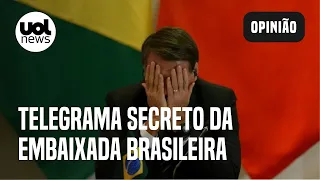 uol news

OPINIÃO

TELEGRAMA SECRETO DA EMBAIXADA BRASILEIRA